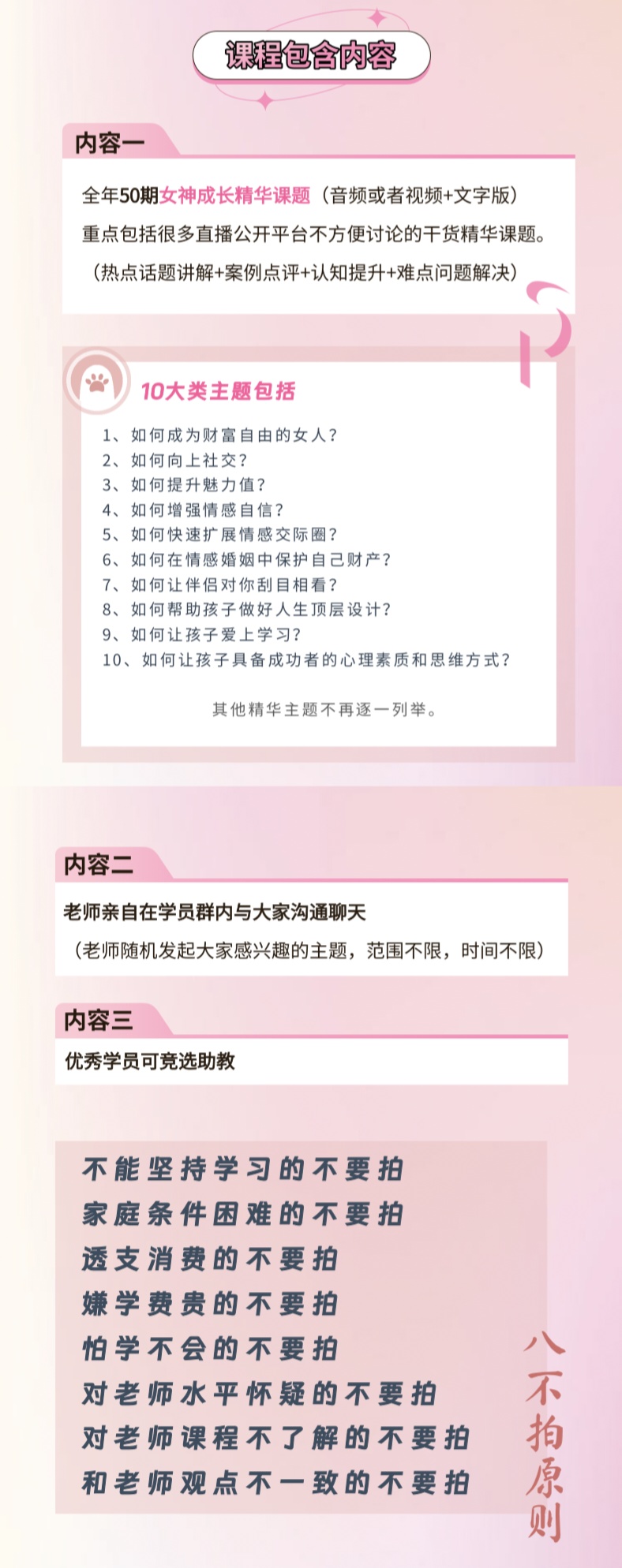 课程包含内容

内容一

全年50期女神成长精华课题（音频或者视频+文字版）
重点包括很多直播公开平台不方便讨论的干货精华课题。
（热点话题讲解+案例点评+认知提升+难点问题解决）

10大类主题包括

1、如何成为财富自由的女人？
2、如何向上社交？
3、如何提升魅力值？
4、如何增强情感自信？
5、如何快速扩展情感交际圈？
6、如何在情感婚姻中保护自己财产？
7、如何让伴侣对你刮目相看？
8、如何帮助孩子做好人生顶层设计？
9、如何让孩子爱上学习？
10、如何让孩子具备成功者的心理素质和思维方式？

其他精华主题不再逐一列举。

内容二

老师亲自在学员群内与大家沟通聊天
（老师随机发起大家感兴趣的主题，范围不限，时间不限）

内容三

优秀学员可竞选助教

不能坚持学习的不要拍
家庭条件困难的不要拍
透支消费的不要拍
嫌学费贵的不要拍
怕学不会的不要拍
对老师水平怀疑的不要拍
对老师课程不了解的不要拍
和老师观点不一致的不要拍

八不拍原则